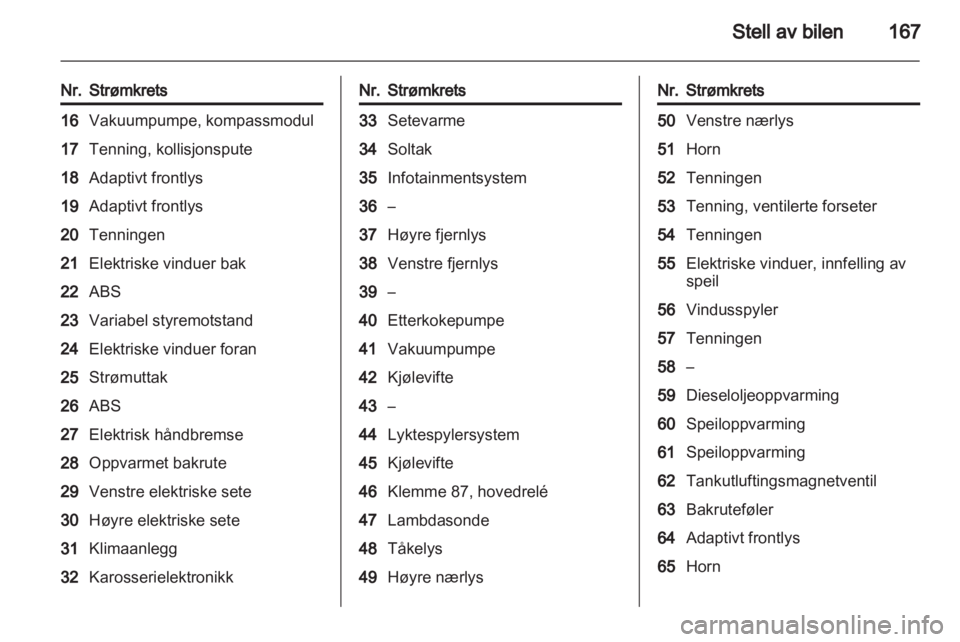 Stell av bilen 167

| Nr. | Strømkrets |
|---|---|
| 16 | Vakuumpumpe, kompassmodul |
| 17 | Tenning, kollisjonspute |
| 18 | Adaptivt frontlys |
| 19 | Adaptivt frontlys |
| 20 | Tenningen |
| 21 | Elektriske vinduer bak |
| 22 | ABS |
| 23 | Variabel styremotstand |
| 24 | Elektriske vinduer foran |
| 25 | Strømuttak |
| 26 | ABS |
| 27 | Elektrisk håndbremse |
| 28 | Oppvarmet bakrute |
| 29 | Venstre elektriske sete |
| 30 | Høyre elektriske sete |
| 31 | Klimaanlegg |
| 32 | Karosserielektronikk |

| Nr. | Strømkrets |
|---|---|
| 33 | Setevarme |
| 34 | Soltak |
| 35 | Infotainmentsystem |
| 36 | – |
| 37 | Høyre fjernlys |
| 38 | Venstre fjernlys |
| 39 | – |
| 40 | Etterkokepumpe |
| 41 | Vakuumpumpe |
| 42 | Kjølevifte |
| 43 | – |
| 44 | Lyktespylersystem |
| 45 | Kjølevifte |
| 46 | Klemme 87, hovedrelé |
| 47 | Lambdasonde |
| 48 | Tåkelys |
| 49 | Høyre nærlys |

| Nr. | Strømkrets |
|---|---|
| 50 | Venstre nærlys |
| 51 | Horn |
| 52 | Tenningen |
| 53 | Tenning, ventilerte forseter |
| 54 | Tenningen |
| 55 | Elektriske vinduer, innfelling av speil |
| 56 | Vindusspyler |
| 57 | Tenningen |
| 58 | – |
| 59 | Dieseloljeoppvarming |
| 60 | Speiloppvarming |
| 61 | Speiloppvarming |
| 62 | Tankutluftingsmagnetventil |
| 63 | Bakruteføler |
| 64 | Adaptivt frontlys |
| 65 | Horn |

carmanualsonline.info